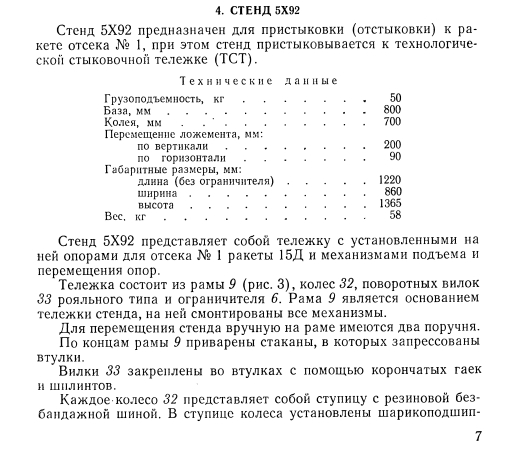 4. СТЕНД 5Х92

Стенд 5Х92 предназначен для пристыковки (отстыковки) к ракете отсека № 1, при этом стенд пристыковывается к технологической стыковочной тележке (ТСТ).

Технические данные

| | |
|---|---|
| Грузоподъемность, кг | 50 |
| База, мм | 800 |
| Колея, мм | 700 |
| Перемещение ложемента, мм: | |
| по вертикали | 200 |
| по горизонтали | 90 |
| Габаритные размеры, мм: | |
| длина (без ограничителя) | 1220 |
| ширина | 860 |
| высота | 1365 |
| Вес, кг | 58 |

Стенд 5Х92 представляет собой тележку с установленными на ней опорами для отсека № 1 ракеты 15Д и механизмами подъема и перемещения опор.

Тележка состоит из рамы 9 (рис. 3), колес 32, поворотных вилок 33 рояльного типа и ограничителя 6. Рама 9 является основанием тележки стенда, на ней смонтированы все механизмы.

Для перемещения стенда вручную на раме имеются два поручня.

По концам рамы 9 приварены стаканы, в которых запрессованы втулки.

Вилки 33 закреплены во втулках с помощью корончатых гаек и шплинтов.

Каждое колесо 32 представляет собой ступицу с резиновой безбандажной шиной. В ступице колеса установлены шарикоподшип-

7